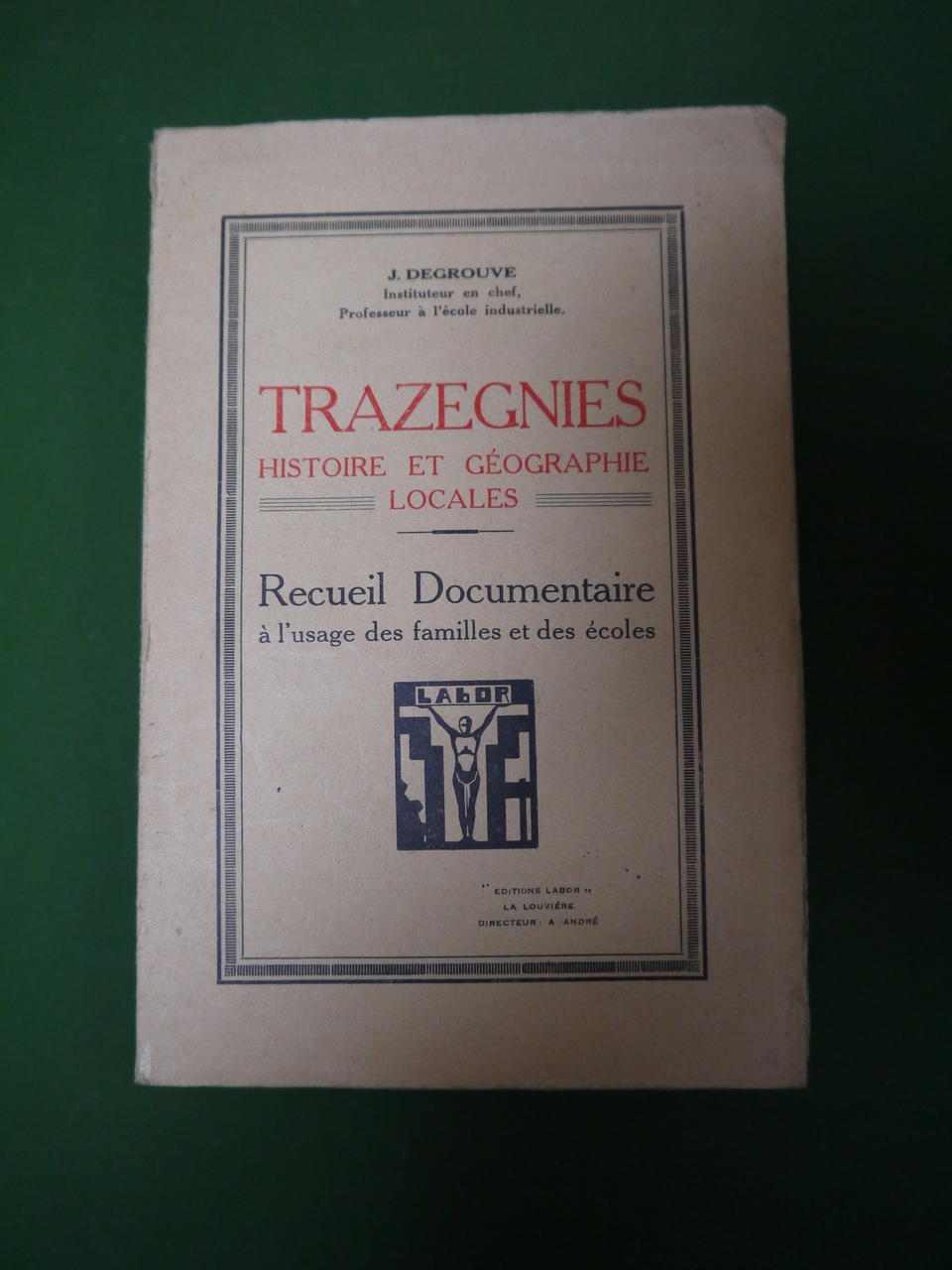 J. DEGROUVE
Instituteur en chef,
Professeur à l'école industrielle.

TRAZEGNIES
HISTOIRE ET GÉOGRAPHIE
LOCALES

Recueil Documentaire
à l'usage des familles et des écoles

LABOR

" EDITIONS LABOR "
LA LOUVIÈRE
DIRECTEUR : A. ANDRÉ